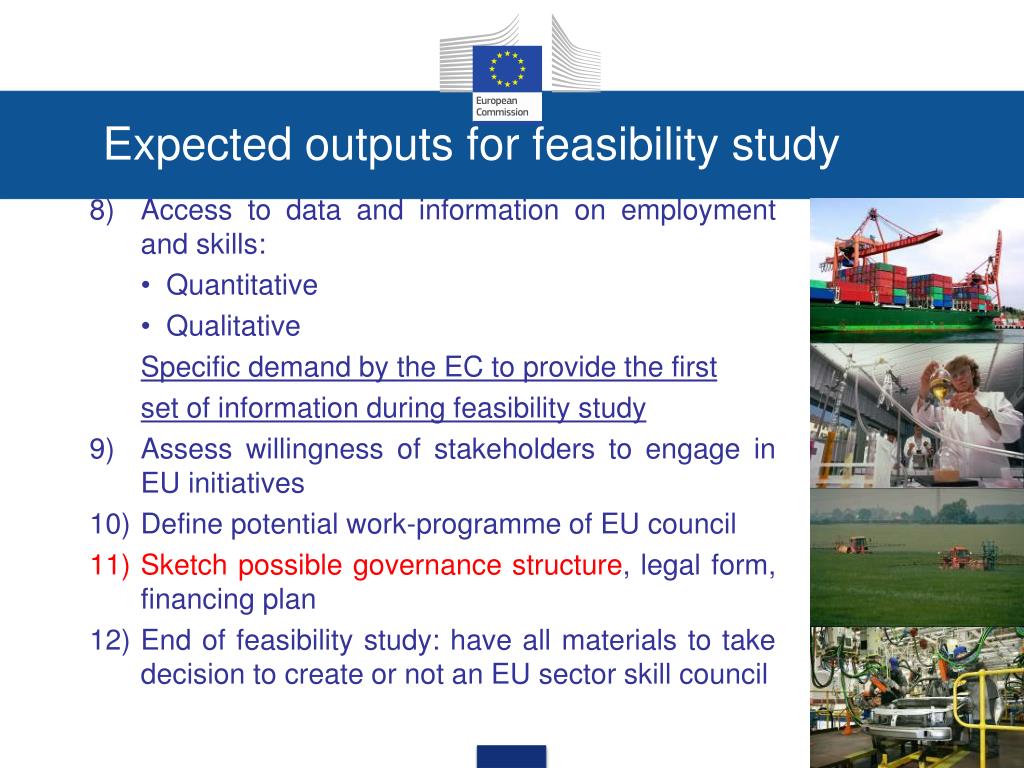 European Commission

Expected outputs for feasibility study

8) Access to data and information on employment and skills:
• Quantitative
• Qualitative
Specific demand by the EC to provide the first set of information during feasibility study

9) Assess willingness of stakeholders to engage in EU initiatives

10) Define potential work-programme of EU council

11) Sketch possible governance structure, legal form, financing plan

12) End of feasibility study: have all materials to take decision to create or not an EU sector skill council